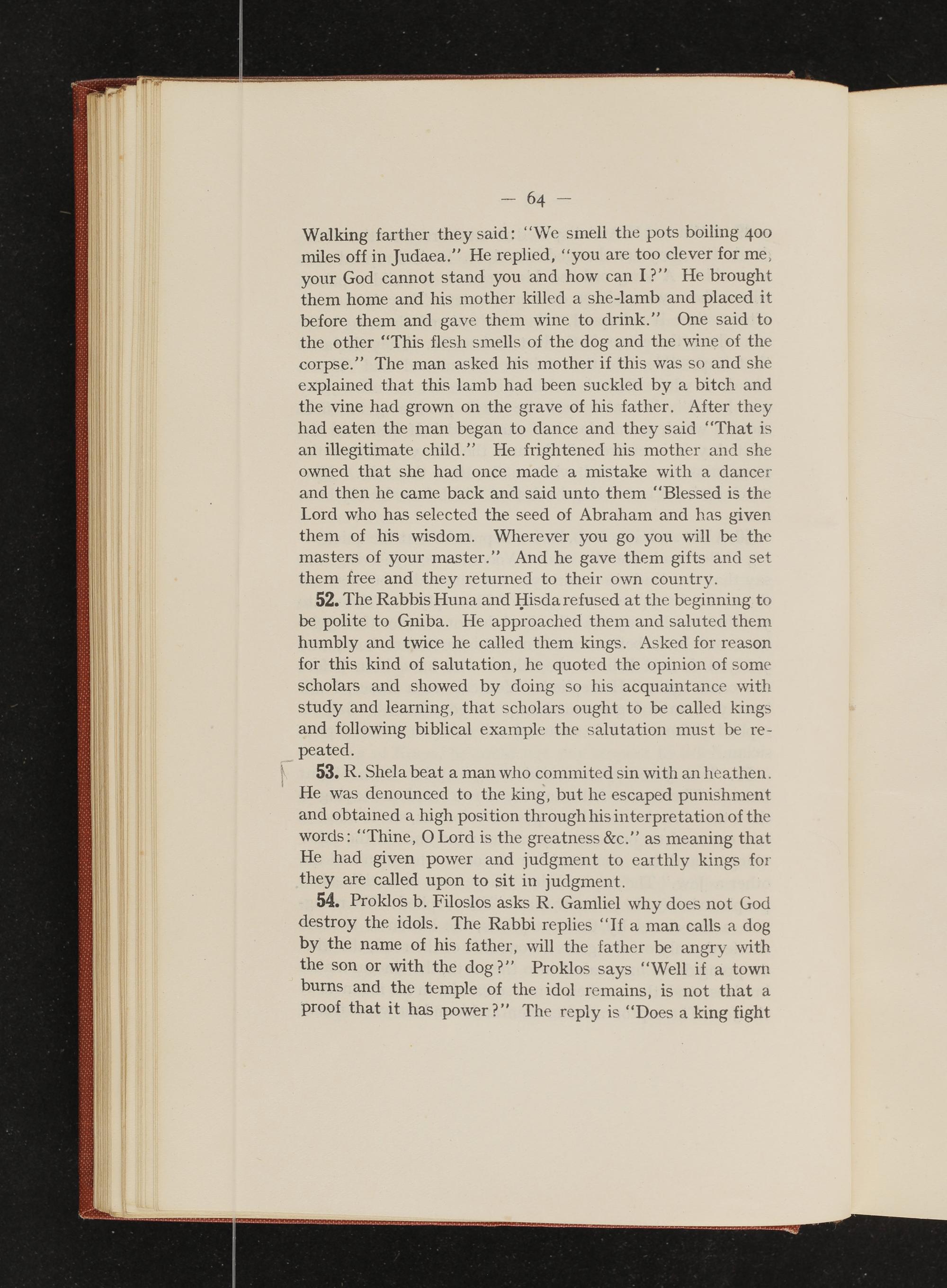 — 64 —

Walking farther they said: "We smell the pots boiling 400 miles off in Judaea." He replied, "you are too clever for me, your God cannot stand you and how can I?" He brought them home and his mother killed a she-lamb and placed it before them and gave them wine to drink." One said to the other "This flesh smells of the dog and the wine of the corpse." The man asked his mother if this was so and she explained that this lamb had been suckled by a bitch and the vine had grown on the grave of his father. After they had eaten the man began to dance and they said "That is an illegitimate child." He frightened his mother and she owned that she had once made a mistake with a dancer and then he came back and said unto them "Blessed is the Lord who has selected the seed of Abraham and has given them of his wisdom. Wherever you go you will be the masters of your master." And he gave them gifts and set them free and they returned to their own country.

52. The Rabbis Huna and Ḥisda refused at the beginning to be polite to Gniba. He approached them and saluted them humbly and twice he called them kings. Asked for reason for this kind of salutation, he quoted the opinion of some scholars and showed by doing so his acquaintance with study and learning, that scholars ought to be called kings and following biblical example the salutation must be repeated.

53. R. Shela beat a man who commited sin with an heathen. He was denounced to the king, but he escaped punishment and obtained a high position through his interpretation of the words: "Thine, O Lord is the greatness &c." as meaning that He had given power and judgment to earthly kings for they are called upon to sit in judgment.

54. Proklos b. Filoslos asks R. Gamliel why does not God destroy the idols. The Rabbi replies "If a man calls a dog by the name of his father, will the father be angry with the son or with the dog?" Proklos says "Well if a town burns and the temple of the idol remains, is not that a proof that it has power?" The reply is "Does a king fight